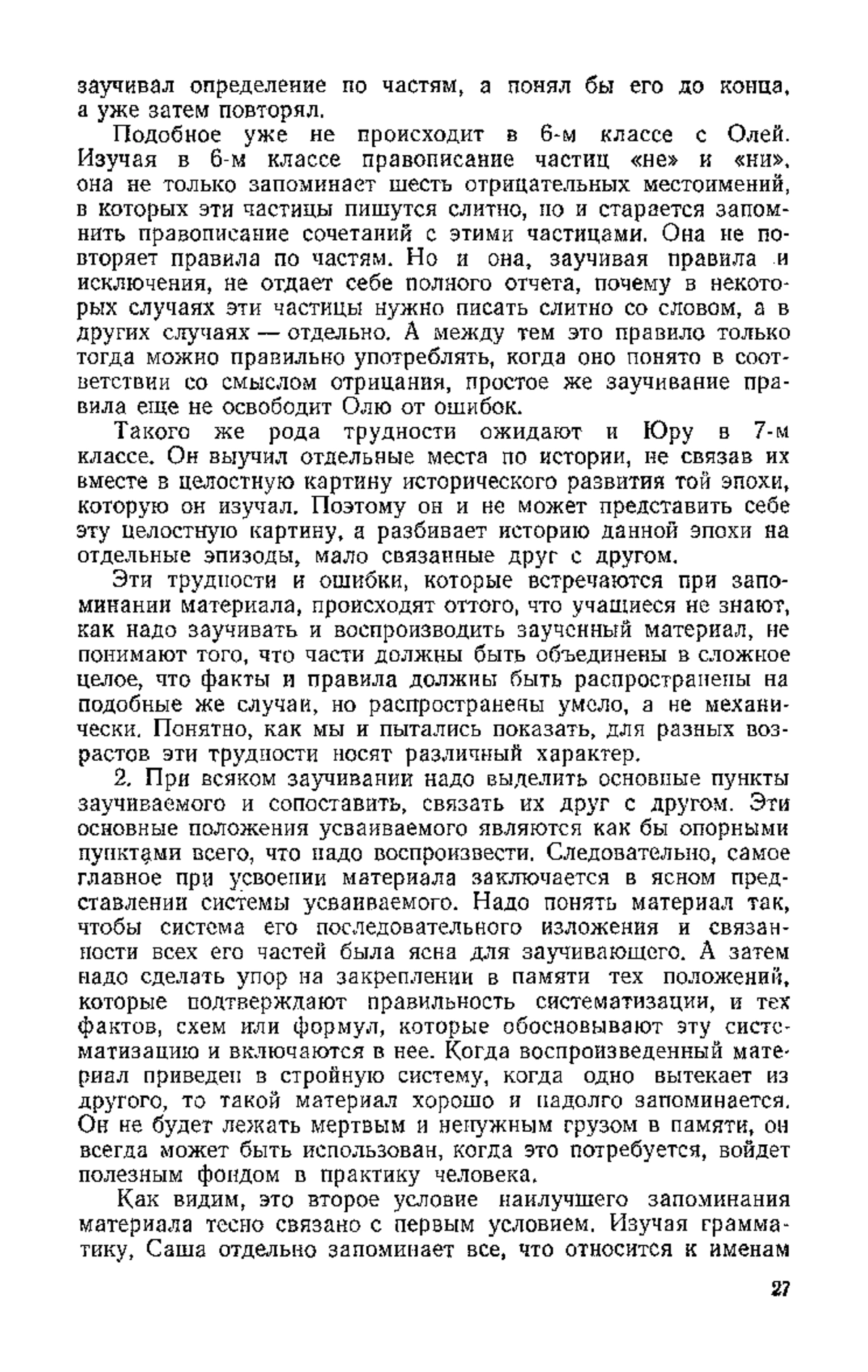 заучивал определение по частям, а понял бы его до конца, а уже затем повторял.

Подобное уже не происходит в 6-м классе с Олей. Изучая в 6-м классе правописание частиц «не» и «ни», она не только запоминает шесть отрицательных местоимений, в которых эти частицы пишутся слитно, но и старается запомнить правописание сочетаний с этими частицами. Она не повторяет правила по частям. Но и она, заучивая правила и исключения, не отдает себе полного отчета, почему в некоторых случаях эти частицы нужно писать слитно со словом, а в других случаях — отдельно. А между тем это правило только тогда можно правильно употреблять, когда оно понято в соответствии со смыслом отрицания, простое же заучивание правила еще не освободит Олю от ошибок.

Такого же рода трудности ожидают и Юру в 7-м классе. Он выучил отдельные места по истории, не связав их вместе в целостную картину исторического развития той эпохи, которую он изучал. Поэтому он и не может представить себе эту целостную картину, а разбивает историю данной эпохи на отдельные эпизоды, мало связанные друг с другом.

Эти трудности и ошибки, которые встречаются при запоминании материала, происходят оттого, что учащиеся не знают, как надо заучивать и воспроизводить заученный материал, не понимают того, что части должны быть объединены в сложное целое, что факты и правила должны быть распространены на подобные же случаи, но распространены умело, а не механически. Понятно, как мы и пытались показать, для разных возрастов эти трудности носят различный характер.

2. При всяком заучивании надо выделить основные пункты заучиваемого и сопоставить, связать их друг с другом. Эти основные положения усваиваемого являются как бы опорными пунктами всего, что надо воспроизвести. Следовательно, самое главное при усвоении материала заключается в ясном представлении системы усваиваемого. Надо понять материал так, чтобы система его последовательного изложения и связанности всех его частей была ясна для заучивающего. А затем надо сделать упор на закреплении в памяти тех положений, которые подтверждают правильность систематизации, и тех фактов, схем или формул, которые обосновывают эту систематизацию и включаются в нее. Когда воспроизведенный материал приведен в стройную систему, когда одно вытекает из другого, то такой материал хорошо и надолго запоминается. Он не будет лежать мертвым и ненужным грузом в памяти, он всегда может быть использован, когда это потребуется, войдет полезным фондом в практику человека.

Как видим, это второе условие наилучшего запоминания материала тесно связано с первым условием. Изучая грамматику, Саша отдельно запоминает все, что относится к именам

27